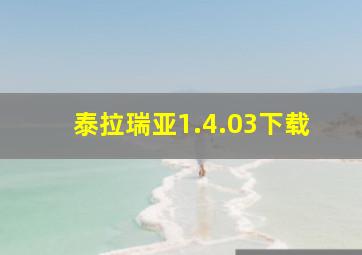 泰拉瑞亚1.4.03下载